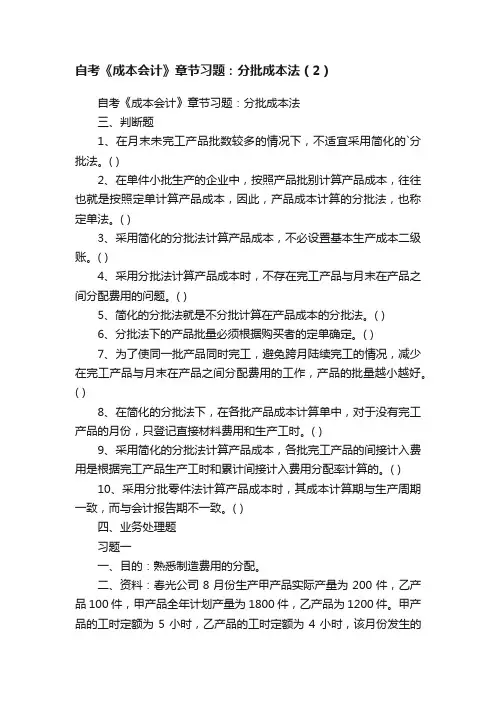 自考《成本会计》章节习题：分批成本法（2）

自考《成本会计》章节习题：分批成本法

三、判断题

1、在月末未完工产品批数较多的情况下，不适宜采用简化的`分批法。( )

2、在单件小批生产的企业中，按照产品批别计算产品成本，往往也就是按照定单计算产品成本，因此，产品成本计算的分批法，也称定单法。( )

3、采用简化的分批法计算产品成本，不必设置基本生产成本二级账。( )

4、采用分批法计算产品成本时，不存在完工产品与月末在产品之间分配费用的问题。( )

5、简化的分批法就是不分批计算在产品成本的分批法。( )

6、分批法下的产品批量必须根据购买者的定单确定。( )

7、为了使同一批产品同时完工，避免跨月陆续完工的情况，减少在完工产品与月末在产品之间分配费用的工作，产品的批量越小越好。( )

8、在简化的分批法下，在各批产品成本计算单中，对于没有完工产品的月份，只登记直接材料费用和生产工时。( )

9、采用简化的分批法计算产品成本，各批完工产品的间接计入费用是根据完工产品生产工时和累计间接计入费用分配率计算的。( )

10、采用分批零件法计算产品成本时，其成本计算期与生产周期一致，而与会计报告期不一致。( )

四、业务处理题

习题一

一、目的：熟悉制造费用的分配。

二、资料：春光公司 8 月份生产甲产品实际产量为 200 件，乙产品 100 件，甲产品全年计划产量为 1800 件，乙产品为 1200 件。甲产品的工时定额为 5 小时，乙产品的工时定额为 4 小时，该月份发生的